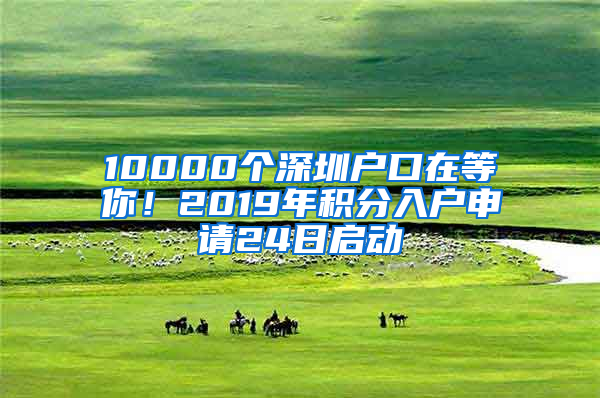 10000个深圳户口在等你！2019年积分入户申请24日启动